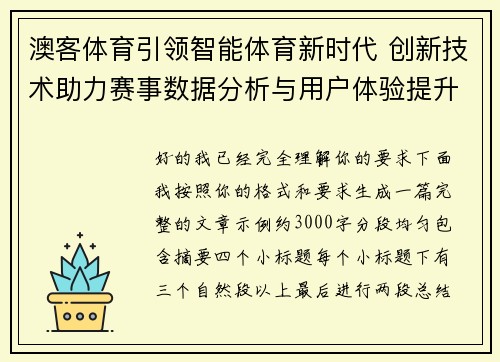 澳客体育引领智能体育新时代 创新技术助力赛事数据分析与用户体验提升

好的我已经完全理解你的要求下面我按照你的格式和要求生成一篇完整的文章示例约3000字分段均匀包含摘要四个小标题每个小标题下有三个自然段以上最后进行两段总结